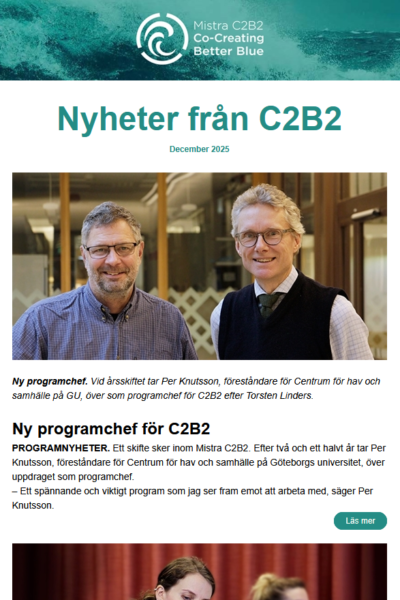 Mistra C2B2
Co-Creating
Better Blue

Nyheter från C2B2

December 2025

Ny programchef. Vid årsskiftet tar Per Knutsson, föreståndare för Centrum för hav och samhälle på GU, över som programchef för C2B2 efter Torsten Linders.

Ny programchef för C2B2

PROGRAMNYHETER. Ett skifte sker inom Mistra C2B2. Efter två och ett halvt år tar Per Knutsson, föreståndare för Centrum för hav och samhälle på Göteborgs universitet, över uppdraget som programchef.

– Ett spännande och viktigt program som jag ser fram emot att arbeta med, säger Per Knutsson.

Läs mer